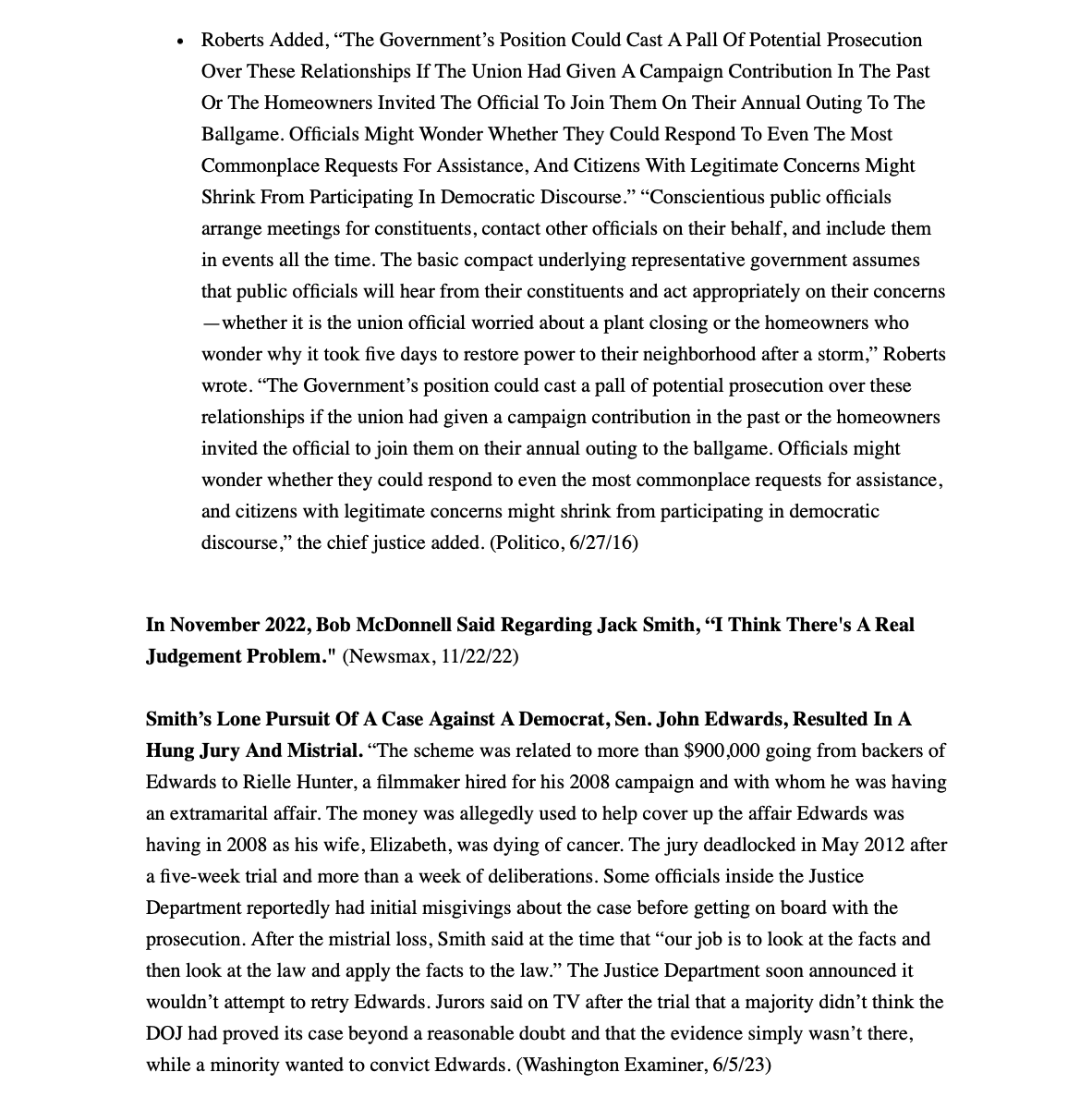 • Roberts Added, “The Government’s Position Could Cast A Pall Of Potential Prosecution Over These Relationships If The Union Had Given A Campaign Contribution In The Past Or The Homeowners Invited The Official To Join Them On Their Annual Outing To The Ballgame. Officials Might Wonder Whether They Could Respond To Even The Most Commonplace Requests For Assistance, And Citizens With Legitimate Concerns Might Shrink From Participating In Democratic Discourse.” “Conscientious public officials arrange meetings for constituents, contact other officials on their behalf, and include them in events all the time. The basic compact underlying representative government assumes that public officials will hear from their constituents and act appropriately on their concerns—whether it is the union official worried about a plant closing or the homeowners who wonder why it took five days to restore power to their neighborhood after a storm,” Roberts wrote. “The Government’s position could cast a pall of potential prosecution over these relationships if the union had given a campaign contribution in the past or the homeowners invited the official to join them on their annual outing to the ballgame. Officials might wonder whether they could respond to even the most commonplace requests for assistance, and citizens with legitimate concerns might shrink from participating in democratic discourse,” the chief justice added. (Politico, 6/27/16)

In November 2022, Bob McDonnell Said Regarding Jack Smith, “I Think There's A Real Judgement Problem." (Newsmax, 11/22/22)

Smith’s Lone Pursuit Of A Case Against A Democrat, Sen. John Edwards, Resulted In A Hung Jury And Mistrial. “The scheme was related to more than $900,000 going from backers of Edwards to Rielle Hunter, a filmmaker hired for his 2008 campaign and with whom he was having an extramarital affair. The money was allegedly used to help cover up the affair Edwards was having in 2008 as his wife, Elizabeth, was dying of cancer. The jury deadlocked in May 2012 after a five-week trial and more than a week of deliberations. Some officials inside the Justice Department reportedly had initial misgivings about the case before getting on board with the prosecution. After the mistrial loss, Smith said at the time that “our job is to look at the facts and then look at the law and apply the facts to the law.” The Justice Department soon announced it wouldn’t attempt to retry Edwards. Jurors said on TV after the trial that a majority didn’t think the DOJ had proved its case beyond a reasonable doubt and that the evidence simply wasn’t there, while a minority wanted to convict Edwards. (Washington Examiner, 6/5/23)